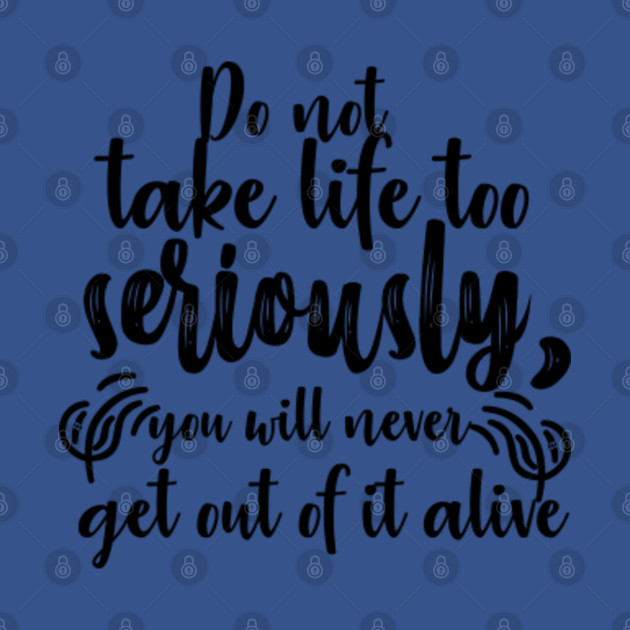 Do not take life too seriously, you will never get out of it alive